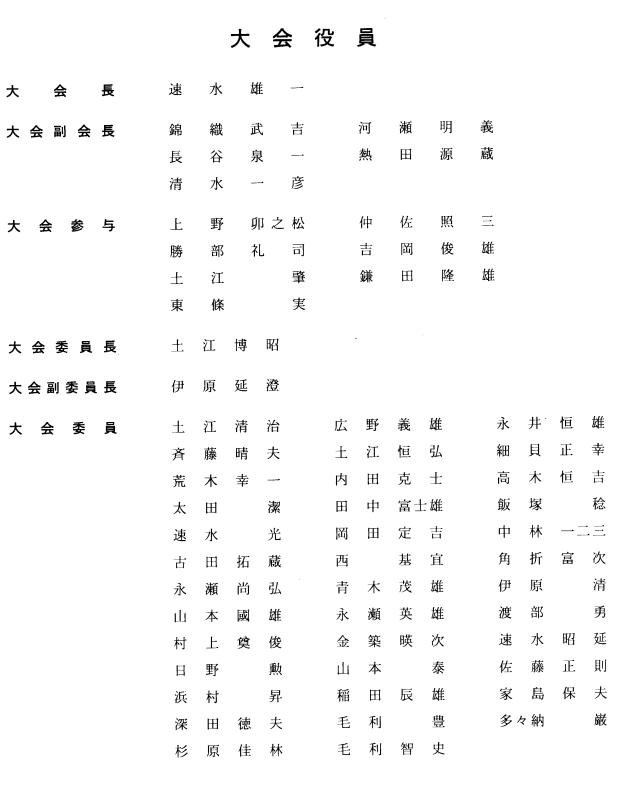 大会役員

大会長 速水雄一

大会副会長 錦織武吉 河瀬明義
長谷泉一 熱田源蔵
清水一彦

大会参与 上野卯之松 仲佐照三
勝部礼司 吉岡俊雄
土江肇 鎌田隆雄
東條実

大会委員長 土江博昭

大会副委員長 伊原延澄

大会委員 土江清治 広野義雄 永井恒雄
斉藤晴夫 土江恒弘 細貝正幸
荒木幸一 内田克士 高木恒吉
太田潔 田中富士雄 飯塚稔
速水光 岡田定吉 中林一二三
古田拓蔵 西基宜 角折富次
永瀬尚弘 青木茂雄 伊原清
山本國雄 永瀬英雄 渡部勇
村上奠俊 金築暎次 速水昭延
日野勲 山本泰 佐藤正則
浜村昇 稲田辰雄 家島保夫
深田徳夫 毛利豊 多々納巌
杉原佳林 毛利智史